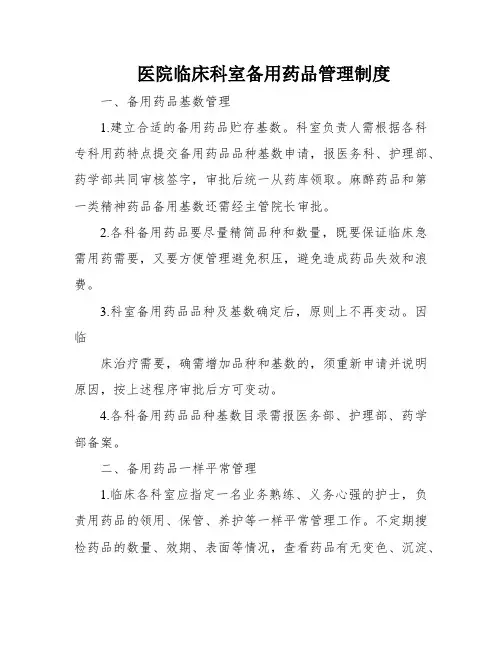 医院临床科室备用药品管理制度

一、备用药品基数管理

1.建立合适的备用药品贮存基数。科室负责人需根据各科专科用药特点提交备用药品品种基数申请，报医务科、护理部、药学部共同审核签字，审批后统一从药库领取。麻醉药品和第一类精神药品备用基数还需经主管院长审批。

2.各科备用药品要尽量精简品种和数量，既要保证临床急需用药需要，又要方便管理避免积压，避免造成药品失效和浪费。

3.科室备用药品品种及基数确定后，原则上不再变动。因临

床治疗需要，确需增加品种和基数的，须重新申请并说明原因，按上述程序审批后方可变动。

4.各科备用药品品种基数目录需报医务部、护理部、药学部备案。

二、备用药品一样平常管理

1.临床各科室应指定一名业务熟练、义务心强的护士，负责用药品的领用、保管、养护等一样平常管理工作。不定期搜检药品的数量、效期、表面等情况，查看药品有无变色、沉淀、